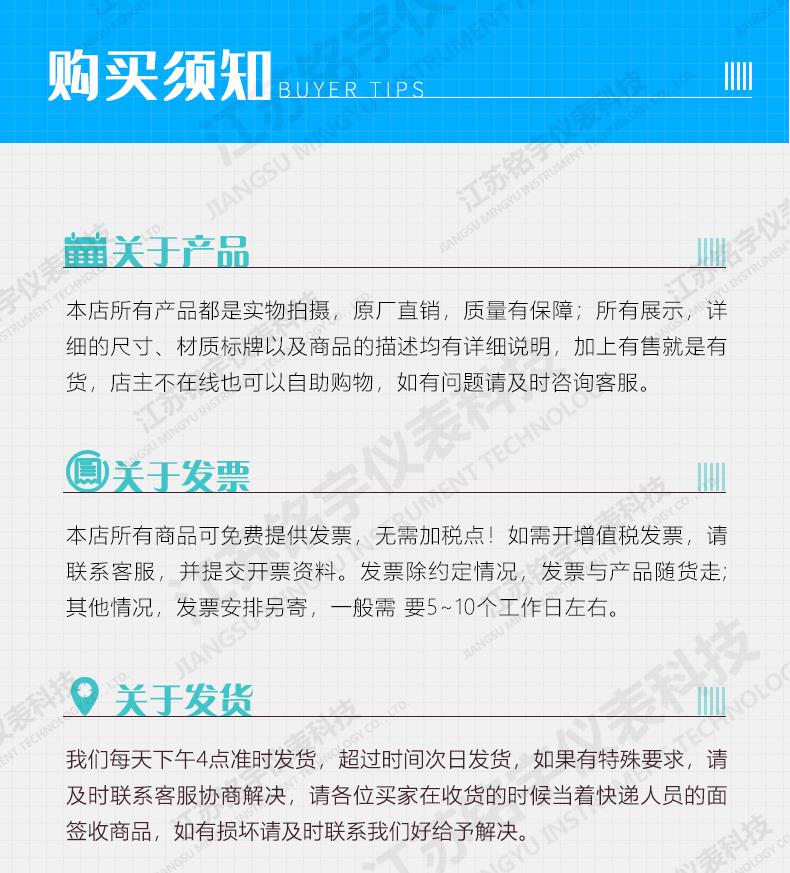 购买须知 BUYER TIPS

关于产品

本店所有产品都是实物拍摄，原厂直销，质量有保障；所有展示，详细的尺寸、材质标牌以及商品的描述均有详细说明，加上有售就是有货，店主不在线也可以自助购物，如有问题请及时咨询客服。

关于发票

本店所有商品可免费提供发票，无需加税点！如需开增值税发票，请联系客服，并提交开票资料。发票除约定情况，发票与产品随货走；其他情况，发票安排另寄，一般需 要5~10个工作日左右。

关于发货

我们每天下午4点准时发货，超过时间次日发货，如果有特殊要求，请及时联系客服协商解决，请各位买家在收货的时候当着快递人员的面签收商品，如有损坏请及时联系我们好给予解决。

江苏铭宇仪表科技 JIANGSU MINGYU INSTRUMENT TECHNOLOGY CO., LTD.